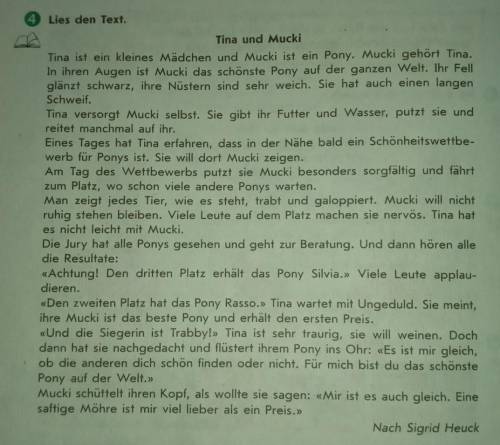 4 Lies den Text.

Tina und Mucki

Tina ist ein kleines Mädchen und Mucki ist ein Pony. Mucki gehört Tina. In ihren Augen ist Mucki das schönste Pony auf der ganzen Welt. Ihr Fell glänzt schwarz, ihre Nüstern sind sehr weich. Sie hat auch einen langen Schweif.

Tina versorgt Mucki selbst. Sie gibt ihr Futter und Wasser, putzt sie und reitet manchmal auf ihr.

Eines Tages hat Tina erfahren, dass in der Nähe bald ein Schönheitswettbewerb für Ponys ist. Sie will dort Mucki zeigen.

Am Tag des Wettbewerbs putzt sie Mucki besonders sorgfältig und fährt zum Platz, wo schon viele andere Ponys warten.

Man zeigt jedes Tier, wie es steht, trabt und galoppiert. Mucki will nicht ruhig stehen bleiben. Viele Leute auf dem Platz machen sie nervös. Tina hat es nicht leicht mit Mucki.

Die Jury hat alle Ponys gesehen und geht zur Beratung. Und dann hören alle die Resultate:

«Achtung! Den dritten Platz erhält das Pony Silvia.» Viele Leute applaudieren.

«Den zweiten Platz hat das Pony Rasso.» Tina wartet mit Ungeduld. Sie meint, ihre Mucki ist das beste Pony und erhält den ersten Preis.

«Und die Siegerin ist Trabby!» Tina ist sehr traurig, sie will weinen. Doch dann hat sie nachgedacht und flüstert ihrem Pony ins Ohr: «Es ist mir gleich, ob die anderen dich schön finden oder nicht. Für mich bist du das schönste Pony auf der Welt.»

Mucki schüttelt ihren Kopf, als wollte sie sagen: «Mir ist es auch gleich. Eine saftige Möhre ist mir viel lieber als ein Preis.»

Nach Sigrid Heuck